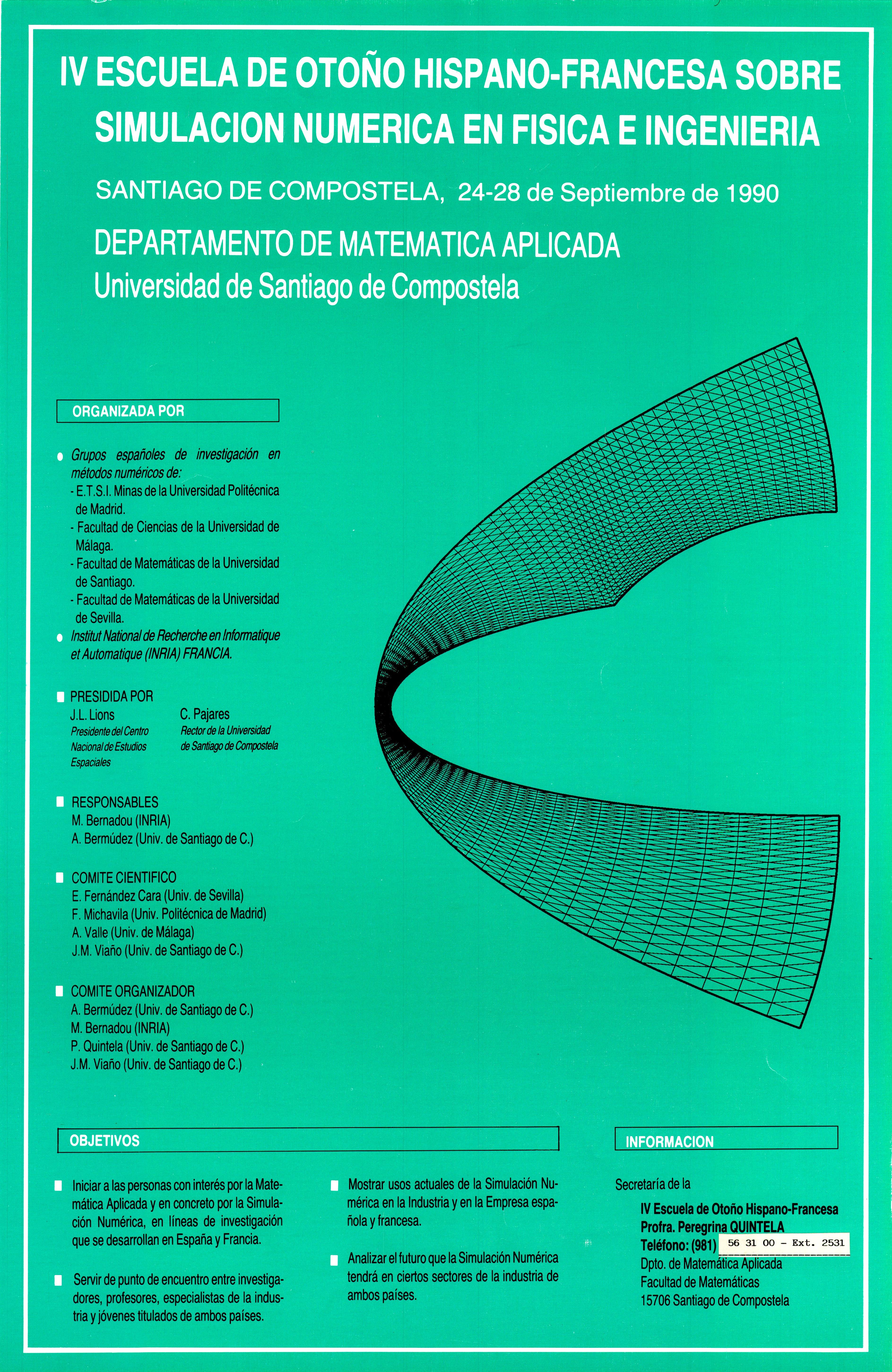 IV ESCUELA DE OTOÑO HISPANO-FRANCESA SOBRE SIMULACION NUMERICA EN FISICA E INGENIERIA

SANTIAGO DE COMPOSTELA, 24-28 de Septiembre de 1990

DEPARTAMENTO DE MATEMATICA APLICADA
Universidad de Santiago de Compostela

ORGANIZADA POR

Grupos españoles de investigación en métodos numéricos de:
- E.T.S.I. Minas de la Universidad Politécnica de Madrid.
- Facultad de Ciencias de la Universidad de Málaga.
- Facultad de Matemáticas de la Universidad de Santiago.
- Facultad de Matemáticas de la Universidad de Sevilla.

Institut National de Recherche en Informatique et Automatique (INRIA) FRANCIA.

PRESIDIDA POR
J.L. Lions
Presidente del Centro Nacional de Estudios Espaciales
C. Pajares
Rector de la Universidad de Santiago de Compostela

RESPONSABLES
M. Bernadou (INRIA)
A. Bermúdez (Univ. de Santiago de C.)

COMITE CIENTIFICO
E. Fernández Cara (Univ. de Sevilla)
F. Michavila (Univ. Politécnica de Madrid)
A. Valle (Univ. de Málaga)
J.M. Viaño (Univ. de Santiago de C.)

COMITE ORGANIZADOR
A. Bermúdez (Univ. de Santiago de C.)
M. Bernadou (INRIA)
P. Quintela (Univ. de Santiago de C.)
J.M. Viaño (Univ. de Santiago de C.)

OBJETIVOS

Iniciar a las personas con interés por la Matemática Aplicada y en concreto por la Simulación Numérica, en líneas de investigación que se desarrollan en España y Francia.

Servir de punto de encuentro entre investigadores, profesores, especialistas de la industria y jóvenes titulados de ambos países.

Mostrar usos actuales de la Simulación Numérica en la Industria y en la Empresa española y francesa.

Analizar el futuro que la Simulación Numérica tendrá en ciertos sectores de la industria de ambos países.

INFORMACION

Secretaría de la
IV Escuela de Otoño Hispano-Francesa
Profra. Peregrina QUINTELA
Teléfono: (981) 56 31 00 - Ext. 2531
Dpto. de Matemática Aplicada
Facultad de Matemáticas
15706 Santiago de Compostela